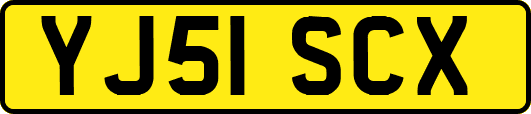 YJ51 SCX